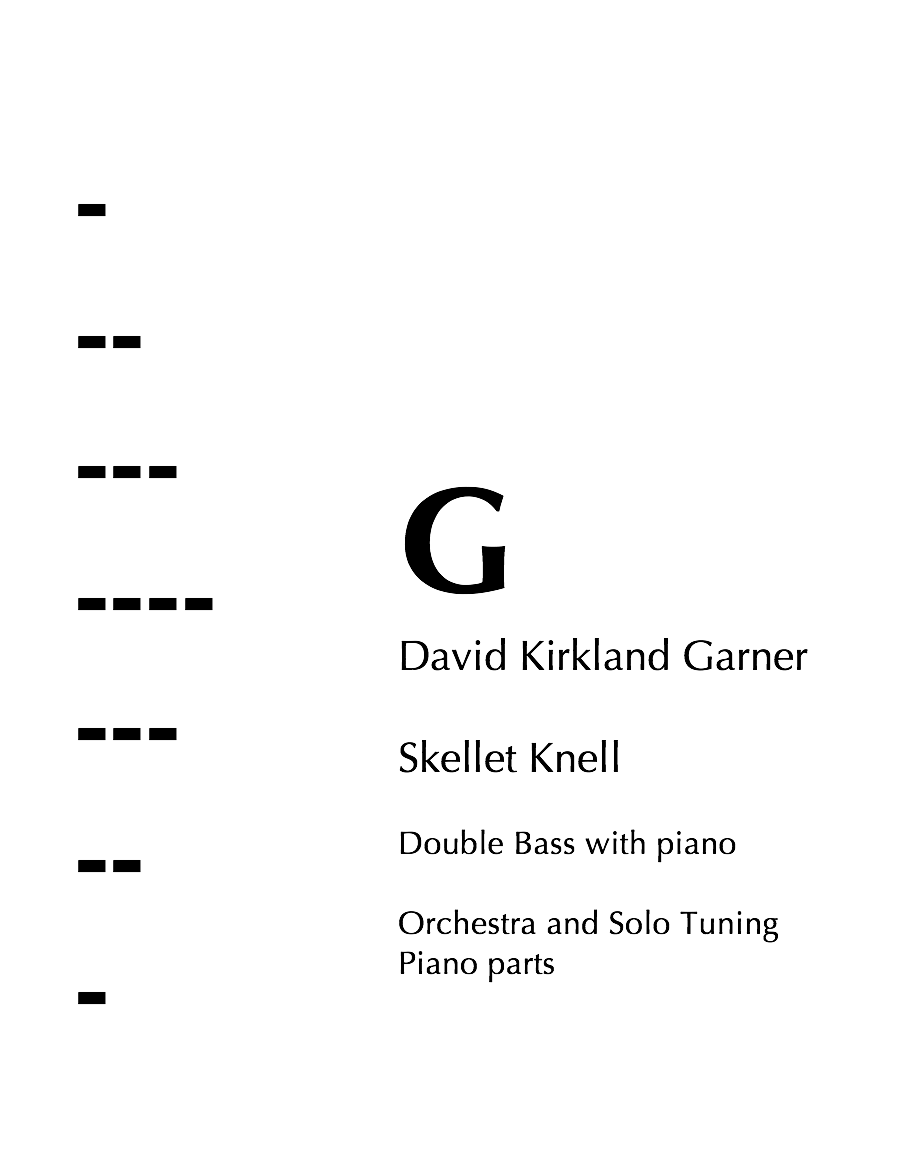 G

David Kirkland Garner

Skellet Knell

Double Bass with piano

Orchestra and Solo Tuning
Piano parts